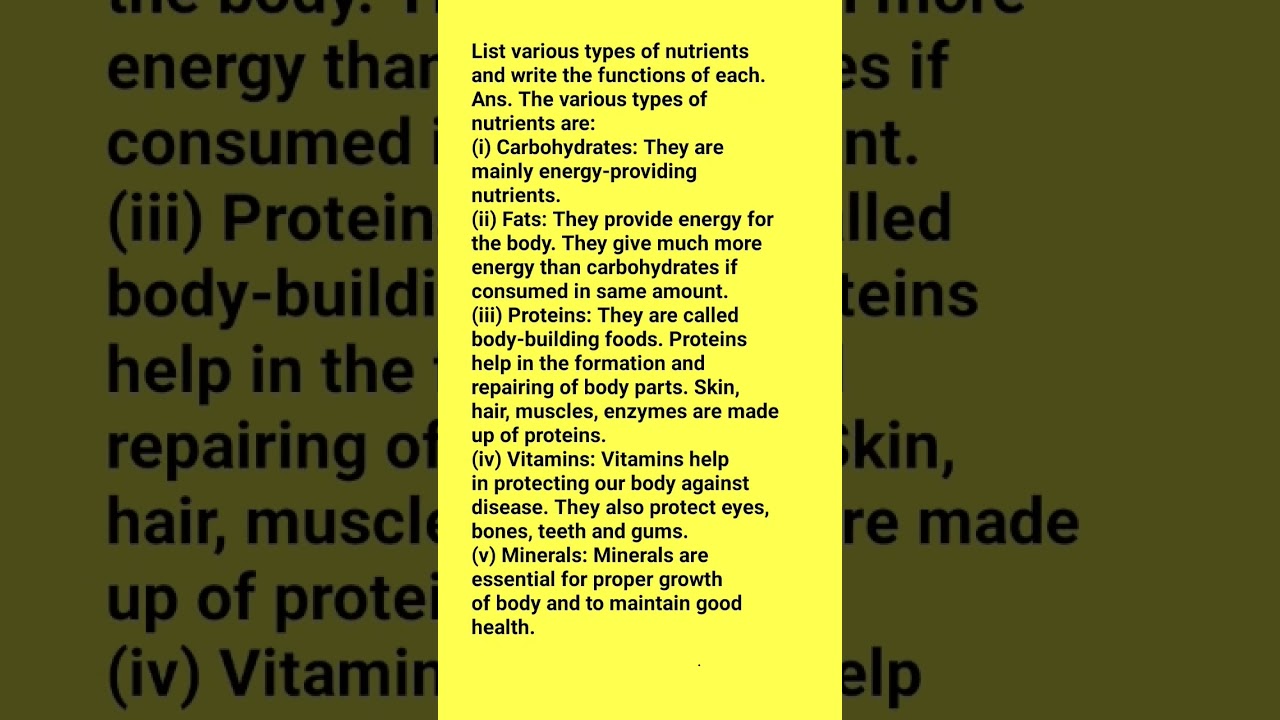 List various types of nutrients and write the functions of each.
Ans. The various types of nutrients are:
(i) Carbohydrates: They are mainly energy-providing nutrients.
(ii) Fats: They provide energy for the body. They give much more energy than carbohydrates if consumed in same amount.
(iii) Proteins: They are called body-building foods. Proteins help in the formation and repairing of body parts. Skin, hair, muscles, enzymes are made up of proteins.
(iv) Vitamins: Vitamins help in protecting our body against disease. They also protect eyes, bones, teeth and gums.
(v) Minerals: Minerals are essential for proper growth of body and to maintain good health.